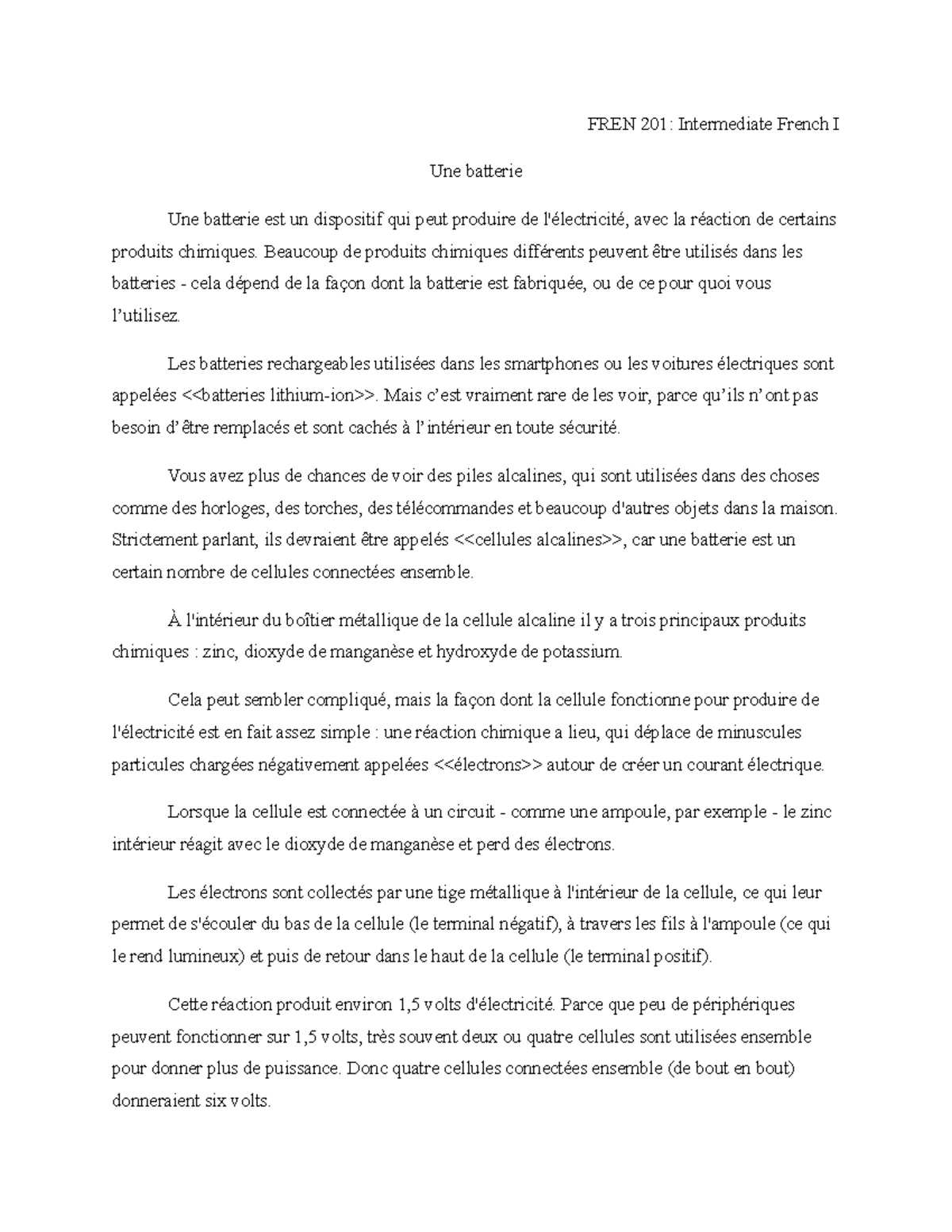 FREN 201: Intermediate French I

Une batterie

Une batterie est un dispositif qui peut produire de l'électricité, avec la réaction de certains produits chimiques. Beaucoup de produits chimiques différents peuvent être utilisés dans les batteries - cela dépend de la façon dont la batterie est fabriquée, ou de ce pour quoi vous l'utilisez.

Les batteries rechargeables utilisées dans les smartphones ou les voitures électriques sont appelées <<batteries lithium-ion>>. Mais c'est vraiment rare de les voir, parce qu'ils n'ont pas besoin d'être remplacés et sont cachés à l'intérieur en toute sécurité.

Vous avez plus de chances de voir des piles alcalines, qui sont utilisées dans des choses comme des horloges, des torches, des télécommandes et beaucoup d'autres objets dans la maison. Strictement parlant, ils devraient être appelés <<cellules alcalines>>, car une batterie est un certain nombre de cellules connectées ensemble.

À l'intérieur du boîtier métallique de la cellule alcaline il y a trois principaux produits chimiques : zinc, dioxyde de manganèse et hydroxyde de potassium.

Cela peut sembler compliqué, mais la façon dont la cellule fonctionne pour produire de l'électricité est en fait assez simple : une réaction chimique a lieu, qui déplace de minuscules particules chargées négativement appelées <<électrons>> autour de créer un courant électrique.

Lorsque la cellule est connectée à un circuit - comme une ampoule, par exemple - le zinc intérieur réagit avec le dioxyde de manganèse et perd des électrons.

Les électrons sont collectés par une tige métallique à l'intérieur de la cellule, ce qui leur permet de s'écouler du bas de la cellule (le terminal négatif), à travers les fils à l'ampoule (ce qui le rend lumineux) et puis de retour dans le haut de la cellule (le terminal positif).

Cette réaction produit environ 1,5 volts d'électricité. Parce que peu de périphériques peuvent fonctionner sur 1,5 volts, très souvent deux ou quatre cellules sont utilisées ensemble pour donner plus de puissance. Donc quatre cellules connectées ensemble (de bout en bout) donneraient six volts.